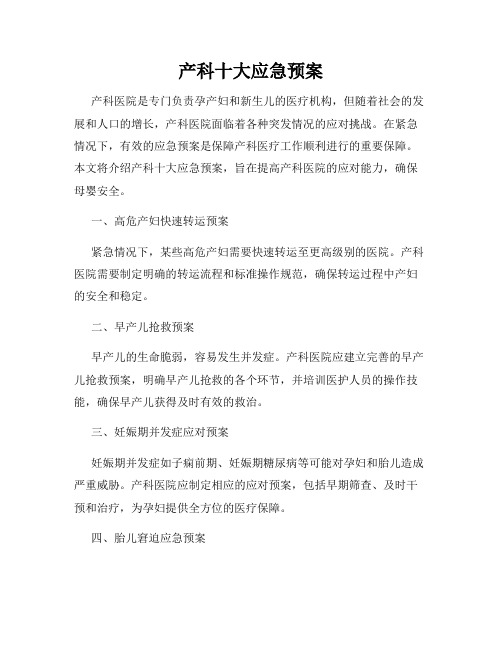 产科十大应急预案

产科医院是专门负责孕产妇和新生儿的医疗机构，但随着社会的发展和人口的增长，产科医院面临着各种突发情况的应对挑战。在紧急情况下，有效的应急预案是保障产科医疗工作顺利进行的重要保障。本文将介绍产科十大应急预案，旨在提高产科医院的应对能力，确保母婴安全。

一、高危产妇快速转运预案

紧急情况下，某些高危产妇需要快速转运至更高级别的医院。产科医院需要制定明确的转运流程和标准操作规范，确保转运过程中产妇的安全和稳定。

二、早产儿抢救预案

早产儿的生命脆弱，容易发生并发症。产科医院应建立完善的早产儿抢救预案，明确早产儿抢救的各个环节，并培训医护人员的操作技能，确保早产儿获得及时有效的救治。

三、妊娠期并发症应对预案

妊娠期并发症如子痫前期、妊娠期糖尿病等可能对孕妇和胎儿造成严重威胁。产科医院应制定相应的应对预案，包括早期筛查、及时干预和治疗，为孕妇提供全方位的医疗保障。

四、胎儿窘迫应急预案